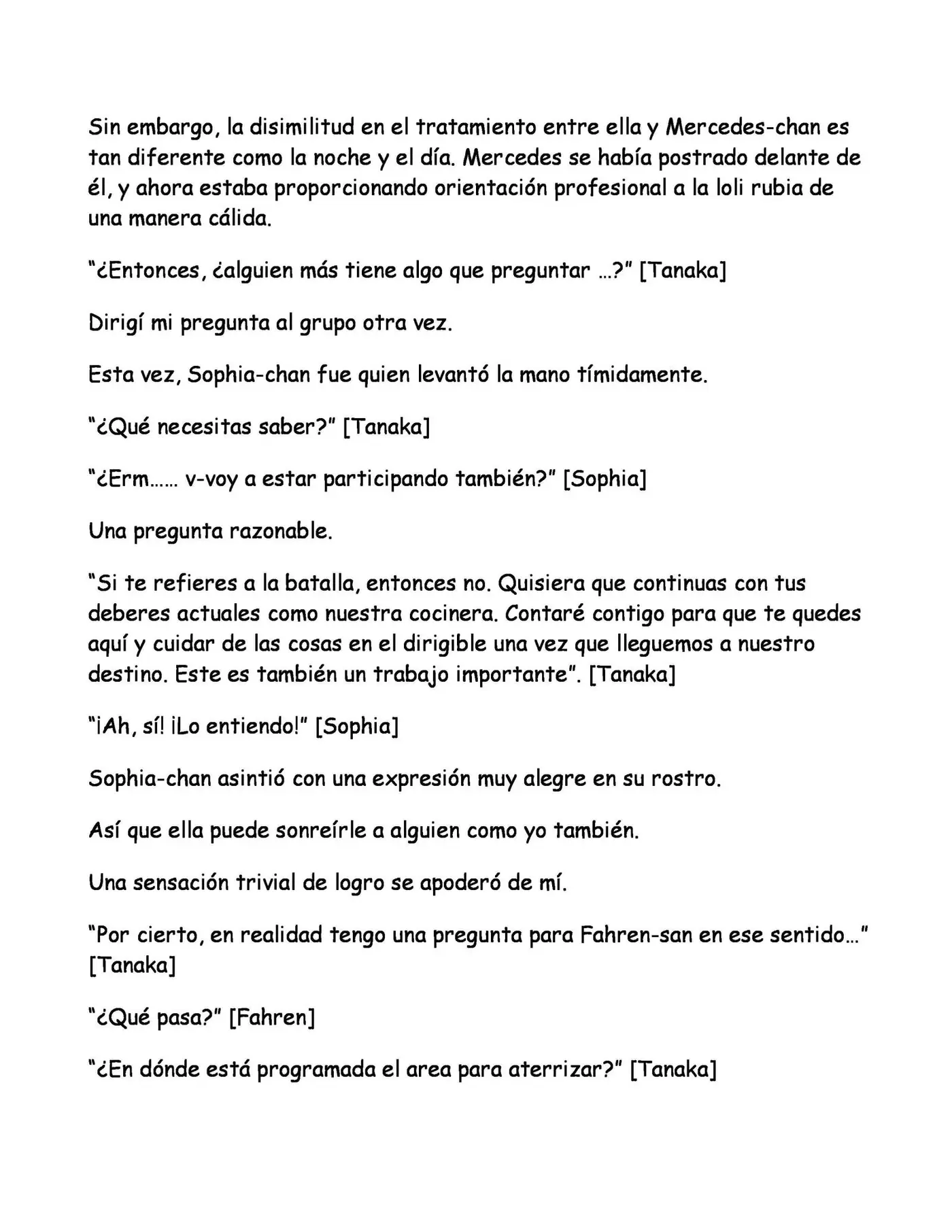 Sin embargo, la disimilitud en el tratamiento entre ella y Mercedes-chan es tan diferente como la noche y el día. Mercedes se había postrado delante de él, y ahora estaba proporcionando orientación profesional a la loli rubia de una manera cálida.

"¿Entonces, ¿alguien más tiene algo que preguntar …?" [Tanaka]

Dirigí mi pregunta al grupo otra vez.

Esta vez, Sophia-chan fue quien levantó la mano tímidamente.

"¿Qué necesitas saber?" [Tanaka]

"¿Erm…… v-voy a estar participando también?" [Sophia]

Una pregunta razonable.

"Si te refieres a la batalla, entonces no. Quisiera que continuas con tus deberes actuales como nuestra cocinera. Contaré contigo para que te quedes aquí y cuidar de las cosas en el dirigible una vez que lleguemos a nuestro destino. Este es también un trabajo importante". [Tanaka]

"¡Ah, sí! ¡Lo entiendo!" [Sophia]

Sophia-chan asintió con una expresión muy alegre en su rostro.

Así que ella puede sonreírle a alguien como yo también.

Una sensación trivial de logro se apoderó de mí.

"Por cierto, en realidad tengo una pregunta para Fahren-san en ese sentido…" [Tanaka]

"¿Qué pasa?" [Fahren]

"¿En dónde está programada el area para aterrizar?" [Tanaka]